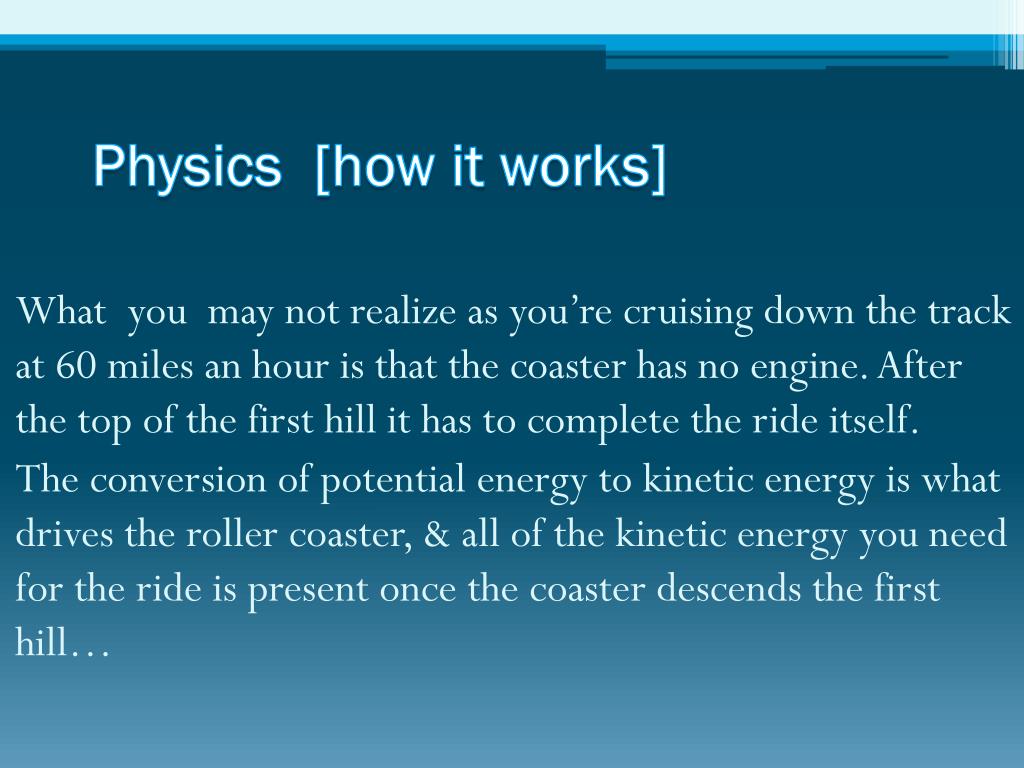 Physics  [how it works]

What  you  may not realize as you’re cruising down the track at 60 miles an hour is that the coaster has no engine. After the top of the first hill it has to complete the ride itself.

The conversion of potential energy to kinetic energy is what drives the roller coaster, & all of the kinetic energy you need for the ride is present once the coaster descends the first hill…